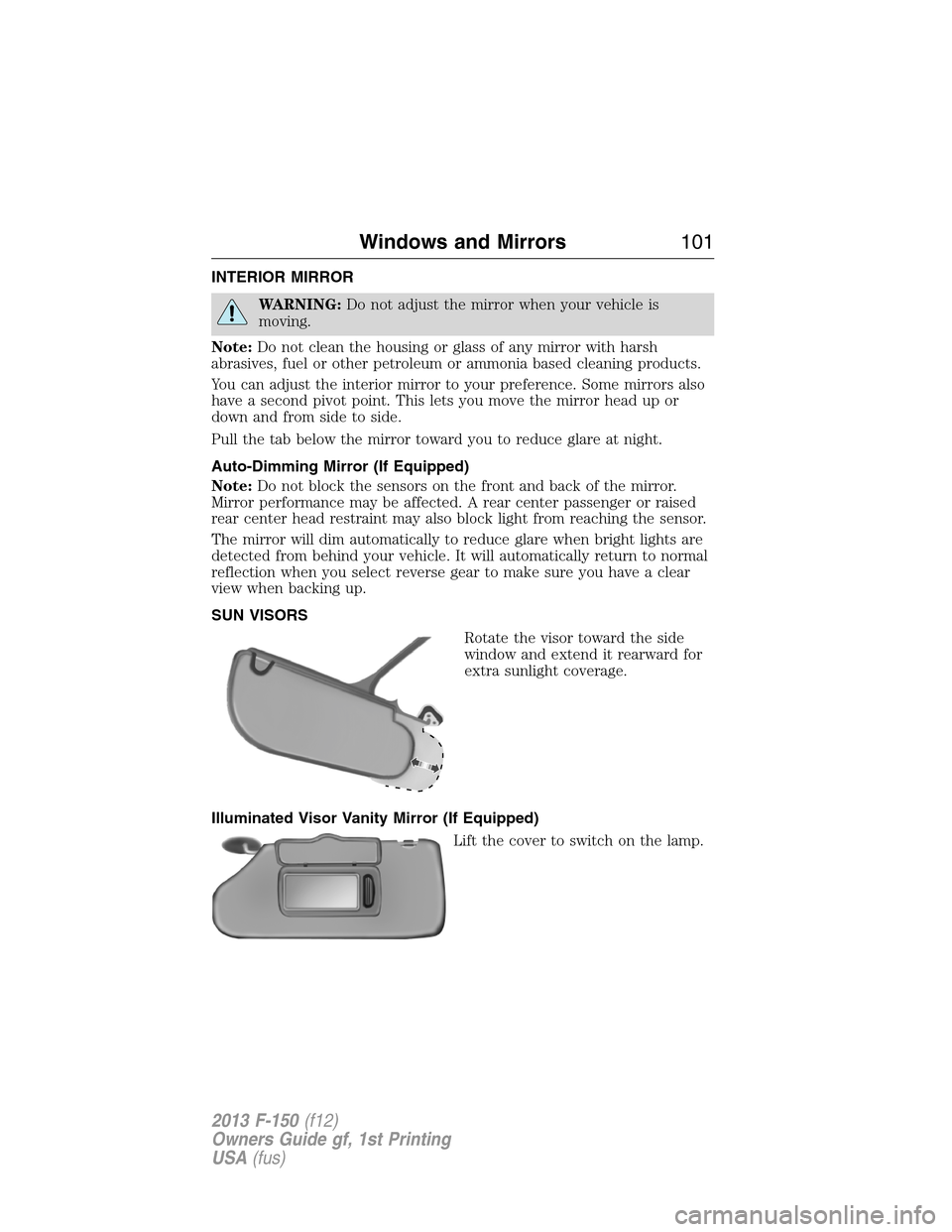 Windows and Mirrors 101

INTERIOR MIRROR

WARNING: Do not adjust the mirror when your vehicle is moving.

Note: Do not clean the housing or glass of any mirror with harsh abrasives, fuel or other petroleum or ammonia based cleaning products.

You can adjust the interior mirror to your preference. Some mirrors also have a second pivot point. This lets you move the mirror head up or down and from side to side.

Pull the tab below the mirror toward you to reduce glare at night.

Auto-Dimming Mirror (If Equipped)

Note: Do not block the sensors on the front and back of the mirror. Mirror performance may be affected. A rear center passenger or raised rear center head restraint may also block light from reaching the sensor.

The mirror will dim automatically to reduce glare when bright lights are detected from behind your vehicle. It will automatically return to normal reflection when you select reverse gear to make sure you have a clear view when backing up.

SUN VISORS

Rotate the visor toward the side window and extend it rearward for extra sunlight coverage.

Illuminated Visor Vanity Mirror (If Equipped)

Lift the cover to switch on the lamp.

2013 F-150 (f12)
Owners Guide gf, 1st Printing
USA (fus)

carmanualsonline.info